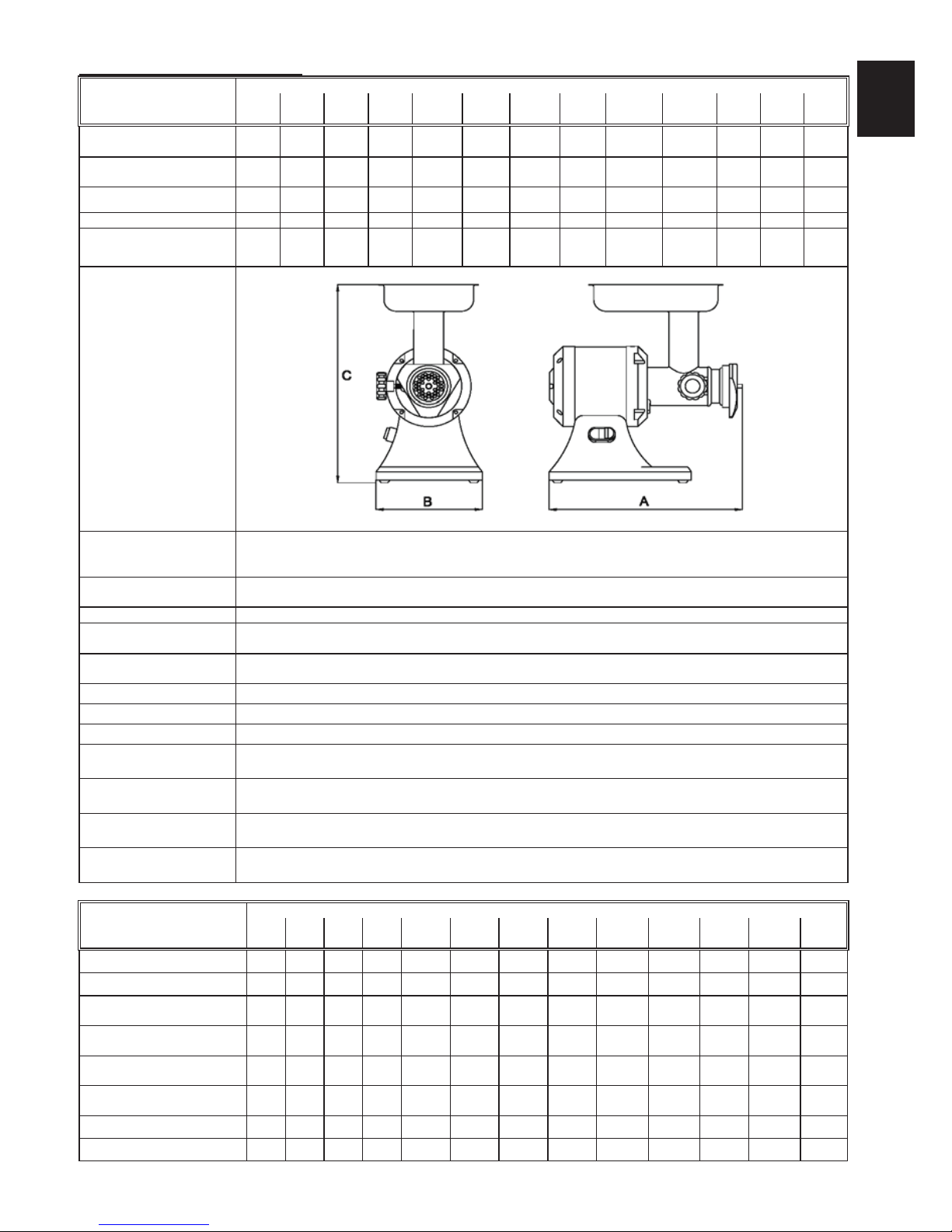 C

B

A